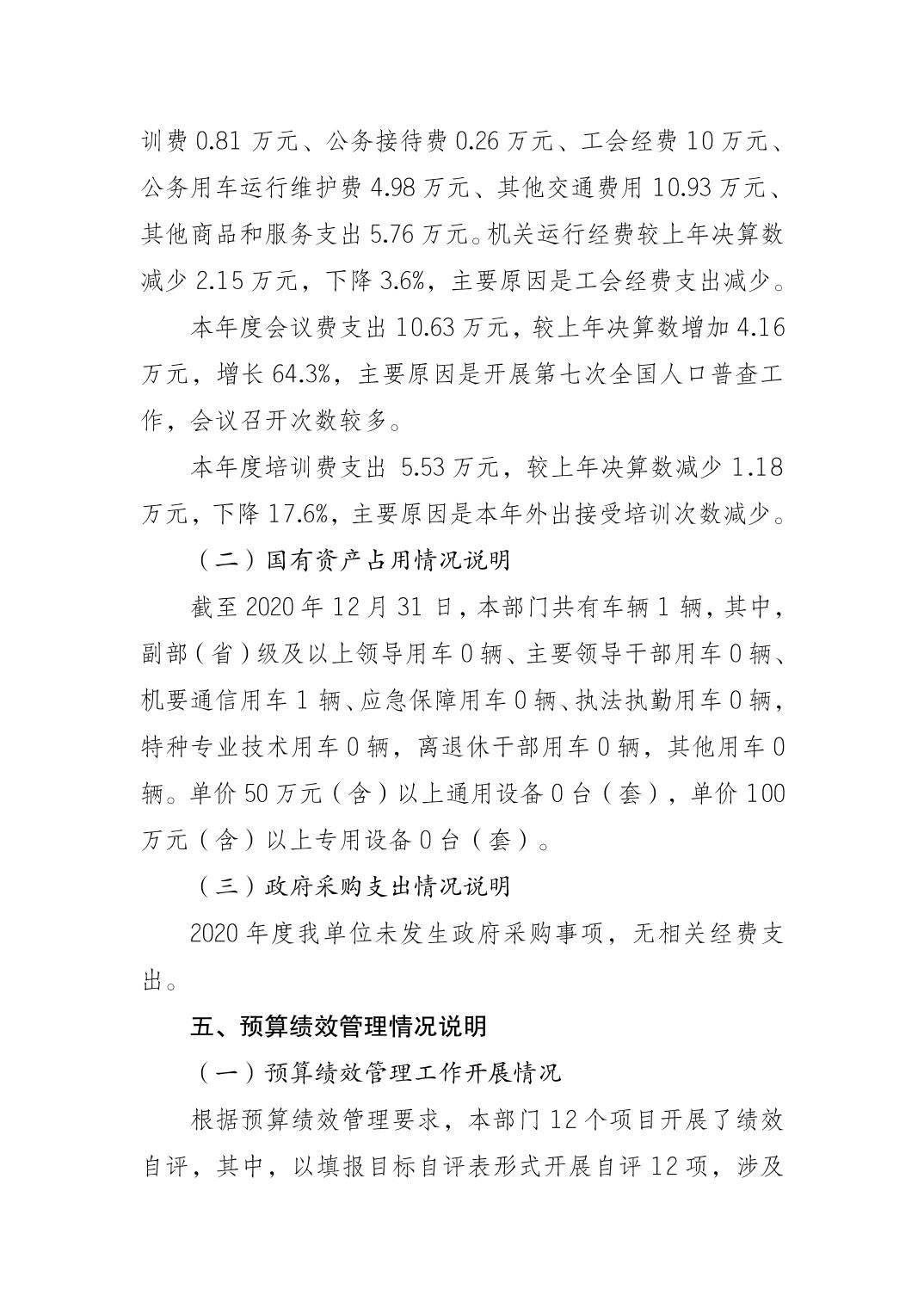 训费 0.81 万元、公务接待费 0.26 万元、工会经费 10 万元、公务用车运行维护费 4.98 万元、其他交通费用 10.93 万元、其他商品和服务支出 5.76 万元。机关运行经费较上年决算数减少 2.15 万元，下降 3.6%，主要原因是工会经费支出减少。

本年度会议费支出 10.63 万元，较上年决算数增加 4.16 万元，增长 64.3%，主要原因是开展第七次全国人口普查工作，会议召开次数较多。

本年度培训费支出 5.53 万元，较上年决算数减少 1.18 万元，下降 17.6%，主要原因是本年外出接受培训次数减少。

（二）国有资产占用情况说明

截至 2020 年 12 月 31 日，本部门共有车辆 1 辆，其中，副部（省）级及以上领导用车 0 辆、主要领导干部用车 0 辆、机要通信用车 1 辆、应急保障用车 0 辆、执法执勤用车 0 辆，特种专业技术用车 0 辆，离退休干部用车 0 辆，其他用车 0 辆。单价 50 万元（含）以上通用设备 0 台（套），单价 100 万元（含）以上专用设备 0 台（套）。

（三）政府采购支出情况说明

2020 年度我单位未发生政府采购事项，无相关经费支出。

五、预算绩效管理情况说明

（一）预算绩效管理工作开展情况

根据预算绩效管理要求，本部门 12 个项目开展了绩效自评，其中，以填报目标自评表形式开展自评 12 项，涉及